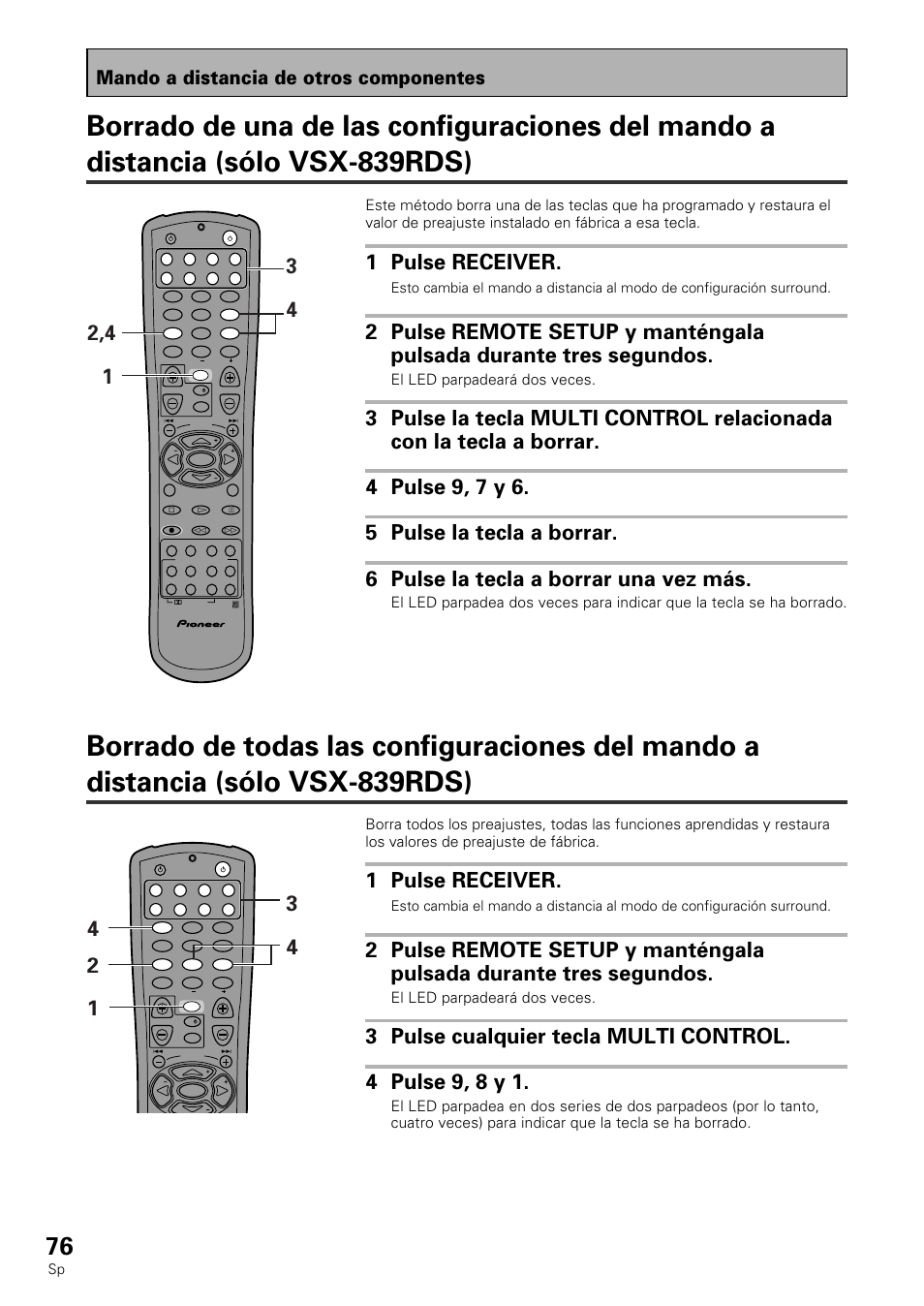 Mando a distancia de otros componentes

Borrado de una de las configuraciones del mando a distancia (sólo VSX-839RDS)

3

4

2,4

1

Pioneer

Este método borra una de las teclas que ha programado y restaura el valor de preajuste instalado en fábrica a esa tecla.

1 Pulse RECEIVER.

Esto cambia el mando a distancia al modo de configuración surround.

2 Pulse REMOTE SETUP y manténgala pulsada durante tres segundos.

El LED parpadeará dos veces.

3 Pulse la tecla MULTI CONTROL relacionada con la tecla a borrar.

4 Pulse 9, 7 y 6.

5 Pulse la tecla a borrar.

6 Pulse la tecla a borrar una vez más.

El LED parpadea dos veces para indicar que la tecla se ha borrado.

Borrado de todas las configuraciones del mando a distancia (sólo VSX-839RDS)

3

4

4

2

1

Borra todos los preajustes, todas las funciones aprendidas y restaura los valores de preajuste de fábrica.

1 Pulse RECEIVER.

Esto cambia el mando a distancia al modo de configuración surround.

2 Pulse REMOTE SETUP y manténgala pulsada durante tres segundos.

El LED parpadeará dos veces.

3 Pulse cualquier tecla MULTI CONTROL.

4 Pulse 9, 8 y 1.

El LED parpadea en dos series de dos parpadeos (por lo tanto, cuatro veces) para indicar que la tecla se ha borrado.

76
Sp